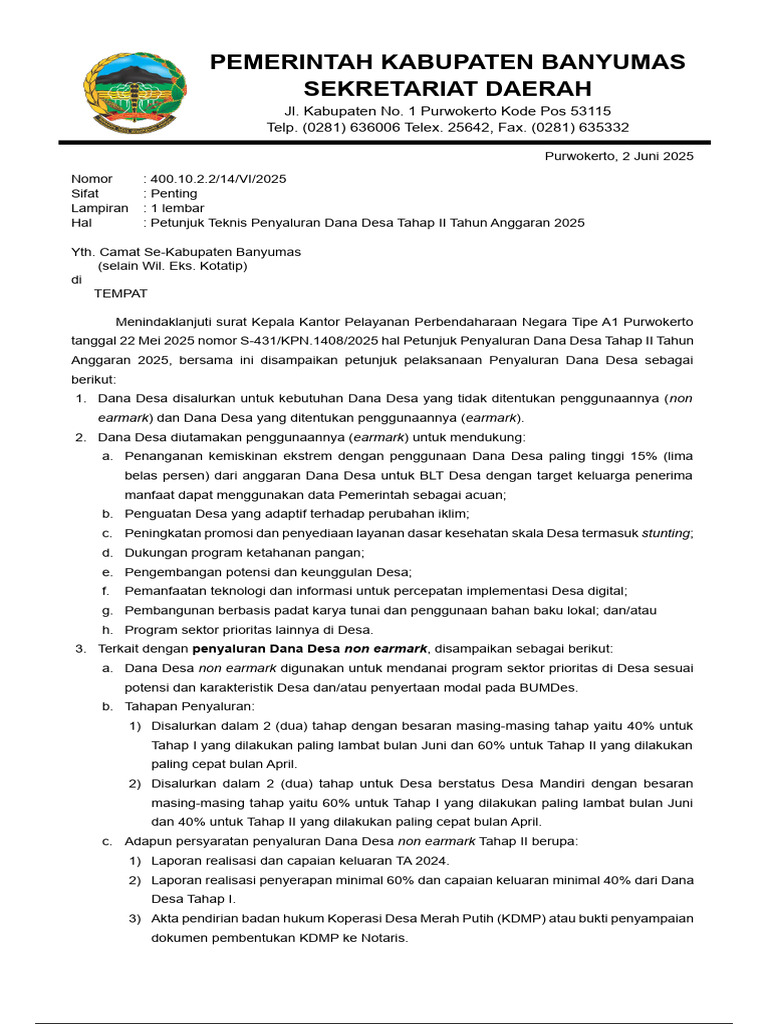 PEMERINTAH KABUPATEN BANYUMAS
SEKRETARIAT DAERAH

Jl. Kabupaten No. 1 Purwokerto Kode Pos 53115
Telp. (0281) 636006 Telex. 25642, Fax. (0281) 635332

Purwokerto, 2 Juni 2025

Nomor : 400.10.2.2/14/VI/2025
Sifat : Penting
Lampiran : 1 lembar
Hal : Petunjuk Teknis Penyaluran Dana Desa Tahap II Tahun Anggaran 2025

Yth. Camat Se-Kabupaten Banyumas
(selain Wil. Eks. Kotatip)
di
TEMPAT

Menindaklanjuti surat Kepala Kantor Pelayanan Perbendaharaan Negara Tipe A1 Purwokerto tanggal 22 Mei 2025 nomor S-431/KPN.1408/2025 hal Petunjuk Penyaluran Dana Desa Tahap II Tahun Anggaran 2025, bersama ini disampaikan petunjuk pelaksanaan Penyaluran Dana Desa sebagai berikut:

1. Dana Desa disalurkan untuk kebutuhan Dana Desa yang tidak ditentukan penggunaannya (non earmark) dan Dana Desa yang ditentukan penggunaannya (earmark).
2. Dana Desa diutamakan penggunaannya (earmark) untuk mendukung:
a. Penanganan kemiskinan ekstrem dengan penggunaan Dana Desa paling tinggi 15% (lima belas persen) dari anggaran Dana Desa untuk BLT Desa dengan target keluarga penerima manfaat dapat menggunakan data Pemerintah sebagai acuan;
b. Penguatan Desa yang adaptif terhadap perubahan iklim;
c. Peningkatan promosi dan penyediaan layanan dasar kesehatan skala Desa termasuk stunting;
d. Dukungan program ketahanan pangan;
e. Pengembangan potensi dan keunggulan Desa;
f. Pemanfaatan teknologi dan informasi untuk percepatan implementasi Desa digital;
g. Pembangunan berbasis padat karya tunai dan penggunaan bahan baku lokal; dan/atau
h. Program sektor prioritas lainnya di Desa.
3. Terkait dengan penyaluran Dana Desa non earmark, disampaikan sebagai berikut:
a. Dana Desa non earmark digunakan untuk mendanai program sektor prioritas di Desa sesuai potensi dan karakteristik Desa dan/atau penyertaan modal pada BUMDes.
b. Tahapan Penyaluran:
1) Disalurkan dalam 2 (dua) tahap dengan besaran masing-masing tahap yaitu 40% untuk Tahap I yang dilakukan paling lambat bulan Juni dan 60% untuk Tahap II yang dilakukan paling cepat bulan April.
2) Disalurkan dalam 2 (dua) tahap untuk Desa berstatus Desa Mandiri dengan besaran masing-masing tahap yaitu 60% untuk Tahap I yang dilakukan paling lambat bulan Juni dan 40% untuk Tahap II yang dilakukan paling cepat bulan April.
c. Adapun persyaratan penyaluran Dana Desa non earmark Tahap II berupa:
1) Laporan realisasi dan capaian keluaran TA 2024.
2) Laporan realisasi penyerapan minimal 60% dan capaian keluaran minimal 40% dari Dana Desa Tahap I.
3) Akta pendirian badan hukum Koperasi Desa Merah Putih (KDMP) atau bukti penyampaian dokumen pembentukan KDMP ke Notaris.